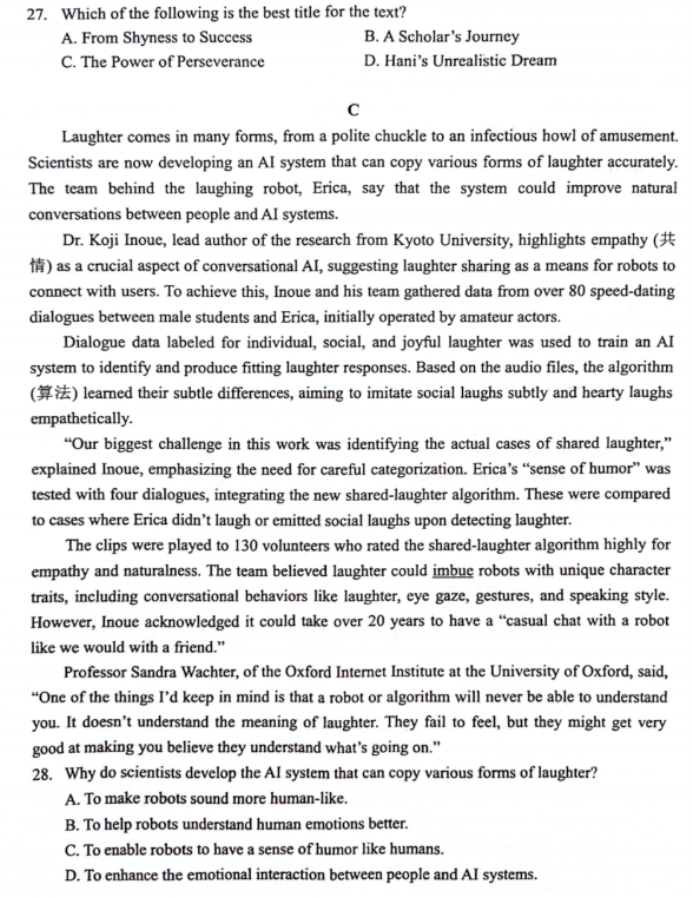 27. Which of the following is the best title for the text?
A. From Shyness to Success
B. A Scholar's Journey
C. The Power of Perseverance
D. Hani's Unrealistic Dream

C

Laughter comes in many forms, from a polite chuckle to an infectious howl of amusement. Scientists are now developing an AI system that can copy various forms of laughter accurately. The team behind the laughing robot, Erica, say that the system could improve natural conversations between people and AI systems.

Dr. Koji Inoue, lead author of the research from Kyoto University, highlights empathy (共情) as a crucial aspect of conversational AI, suggesting laughter sharing as a means for robots to connect with users. To achieve this, Inoue and his team gathered data from over 80 speed-dating dialogues between male students and Erica, initially operated by amateur actors.

Dialogue data labeled for individual, social, and joyful laughter was used to train an AI system to identify and produce fitting laughter responses. Based on the audio files, the algorithm (算法) learned their subtle differences, aiming to imitate social laughs subtly and hearty laughs empathetically.

"Our biggest challenge in this work was identifying the actual cases of shared laughter," explained Inoue, emphasizing the need for careful categorization. Erica's "sense of humor" was tested with four dialogues, integrating the new shared-laughter algorithm. These were compared to cases where Erica didn't laugh or emitted social laughs upon detecting laughter.

The clips were played to 130 volunteers who rated the shared-laughter algorithm highly for empathy and naturalness. The team believed laughter could imbue robots with unique character traits, including conversational behaviors like laughter, eye gaze, gestures, and speaking style. However, Inoue acknowledged it could take over 20 years to have a "casual chat with a robot like we would with a friend."

Professor Sandra Wachter, of the Oxford Internet Institute at the University of Oxford, said, "One of the things I'd keep in mind is that a robot or algorithm will never be able to understand you. It doesn't understand the meaning of laughter. They fail to feel, but they might get very good at making you believe they understand what's going on."

28. Why do scientists develop the AI system that can copy various forms of laughter?
A. To make robots sound more human-like.
B. To help robots understand human emotions better.
C. To enable robots to have a sense of humor like humans.
D. To enhance the emotional interaction between people and AI systems.